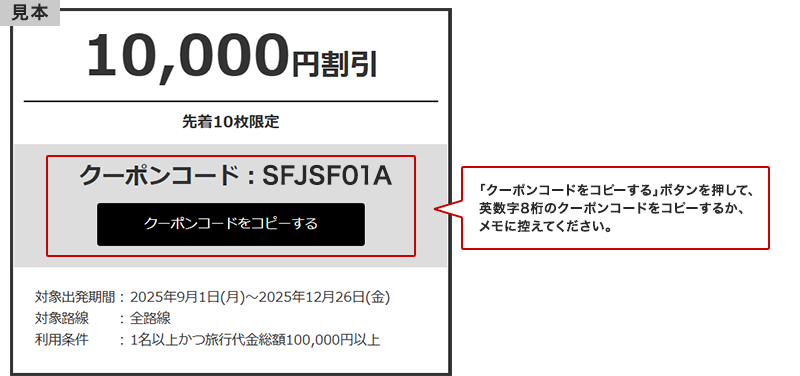 見本

10,000円割引

先着10枚限定

クーポンコード：SFJSF01A

クーポンコードをコピーする

「クーポンコードをコピーする」ボタンを押して、英数字8桁のクーポンコードをコピーするか、メモに控えてください。

対象出発期間：2025年9月1日(月)～2025年12月26日(金)
対象路線　　：全路線
利用条件　　：1名以上かつ旅行代金総額100,000円以上